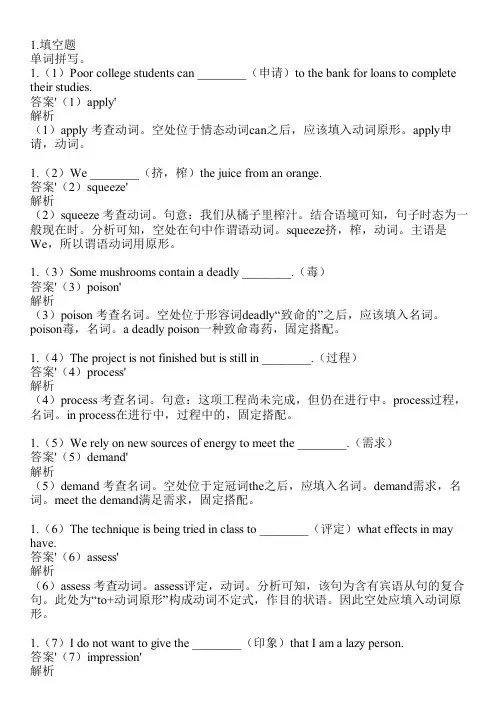 1.填空题
单词拼写。
1.（1）Poor college students can ________（申请）to the bank for loans to complete their studies.
答案'（1）apply'
解析
（1）apply 考查动词。空处位于情态动词can之后，应该填入动词原形。apply申请，动词。

1.（2）We ________（挤，榨）the juice from an orange.
答案'（2）squeeze'
解析
（2）squeeze 考查动词。句意：我们从橘子里榨汁。结合语境可知，句子时态为一般现在时。分析可知，空处在句中作谓语动词。squeeze挤，榨，动词。主语是We，所以谓语动词用原形。

1.（3）Some mushrooms contain a deadly ________.（毒）
答案'（3）poison'
解析
（3）poison 考查名词。空处位于形容词deadly“致命的”之后，应该填入名词。poison毒，名词。a deadly poison一种致命毒药，固定搭配。

1.（4）The project is not finished but is still in ________.（过程）
答案'（4）process'
解析
（4）process 考查名词。句意：这项工程尚未完成，但仍在进行中。process过程，名词。in process在进行中，过程中的，固定搭配。

1.（5）We rely on new sources of energy to meet the ________.（需求）
答案'（5）demand'
解析
（5）demand 考查名词。空处位于定冠词the之后，应填入名词。demand需求，名词。meet the demand满足需求，固定搭配。

1.（6）The technique is being tried in class to ________（评定）what effects in may have.
答案'（6）assess'
解析
（6）assess 考查动词。assess评定，动词。分析可知，该句为含有宾语从句的复合句。此处为“to+动词原形”构成动词不定式，作目的状语。因此空处应填入动词原形。

1.（7）I do not want to give the ________（印象）that I am a lazy person.
答案'（7）impression'
解析